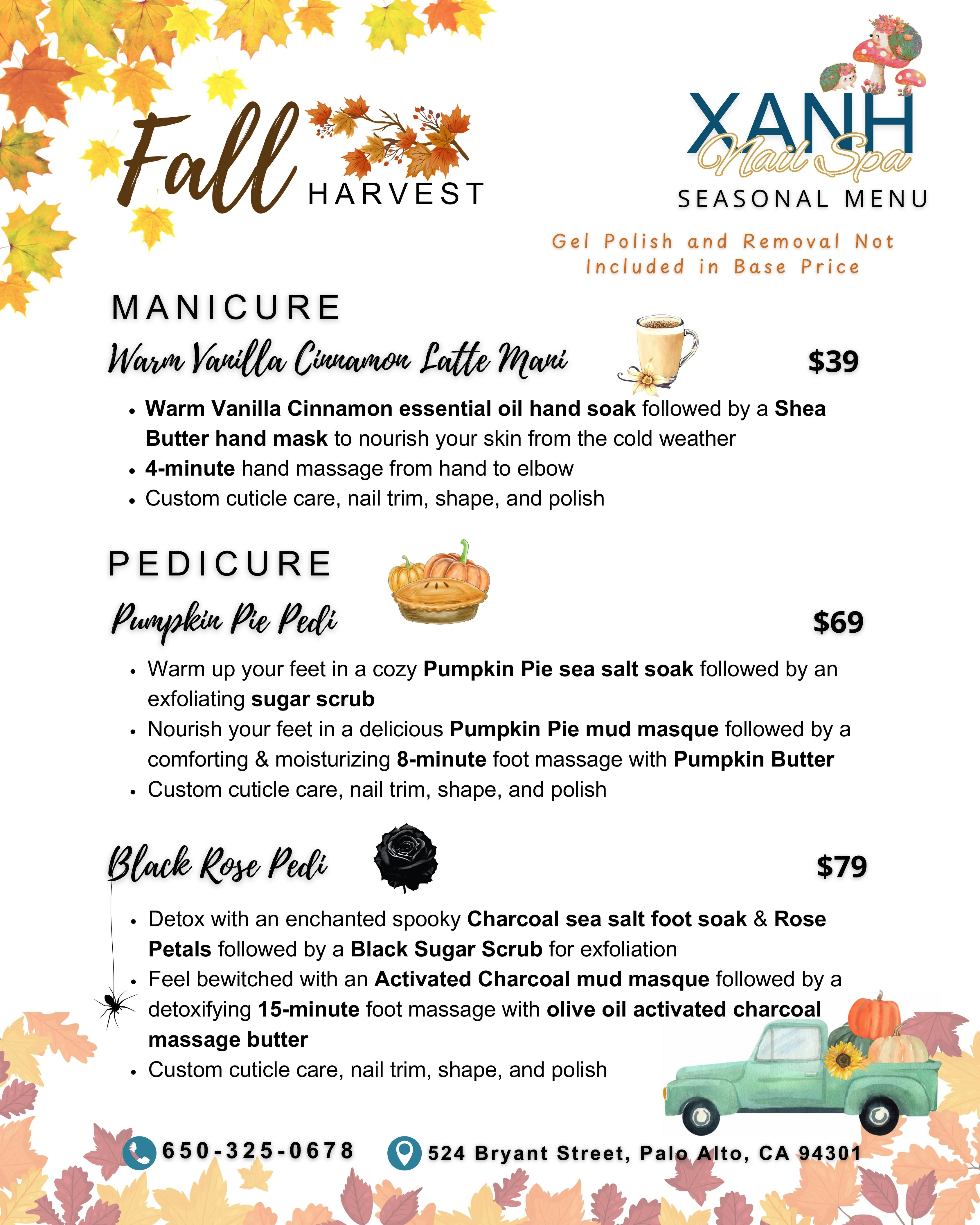 Fall HARVEST

XANH Nail Spa
SEASONAL MENU

Gel Polish and Removal Not Included in Base Price

MANICURE

Warm Vanilla Cinnamon Latte Mani $39

• Warm Vanilla Cinnamon essential oil hand soak followed by a Shea Butter hand mask to nourish your skin from the cold weather
• 4-minute hand massage from hand to elbow
• Custom cuticle care, nail trim, shape, and polish

PEDICURE

Pumpkin Pie Pedi $69

• Warm up your feet in a cozy Pumpkin Pie sea salt soak followed by an exfoliating sugar scrub
• Nourish your feet in a delicious Pumpkin Pie mud masque followed by a comforting & moisturizing 8-minute foot massage with Pumpkin Butter
• Custom cuticle care, nail trim, shape, and polish

Black Rose Pedi $79

• Detox with an enchanted spooky Charcoal sea salt foot soak & Rose Petals followed by a Black Sugar Scrub for exfoliation
• Feel bewitched with an Activated Charcoal mud masque followed by a detoxifying 15-minute foot massage with olive oil activated charcoal massage butter
• Custom cuticle care, nail trim, shape, and polish

650-325-0678 524 Bryant Street, Palo Alto, CA 94301